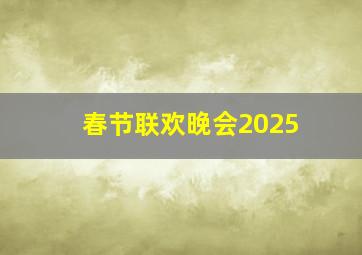 春节联欢晚会2025